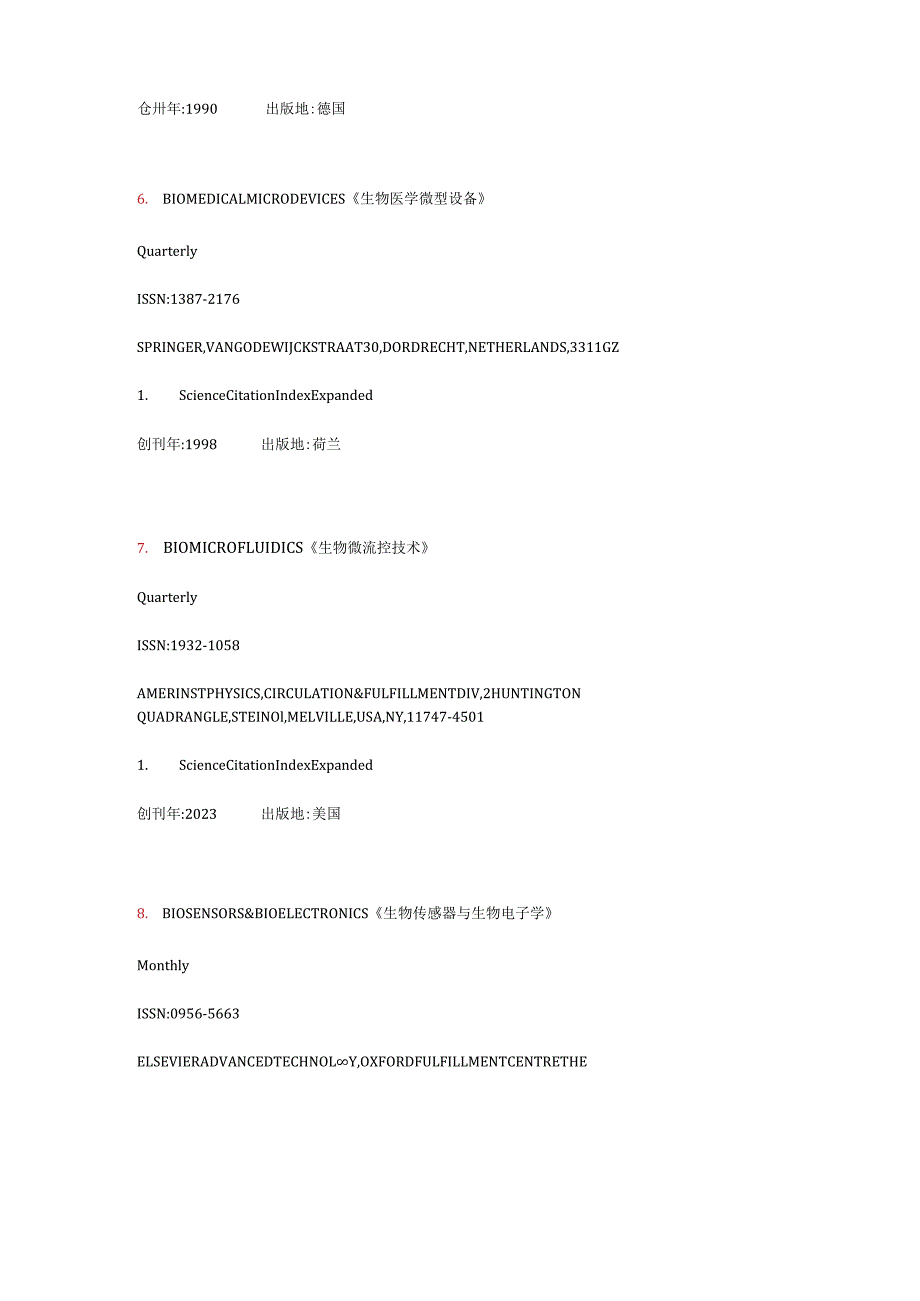 仓卅年:1990　　出版地:德国

6. BIOMEDICALMICRODEVICES《生物医学微型设备》

Quarterly

ISSN:1387-2176

SPRINGER,VANGODEWIJCKSTRAAT30,DORDRECHT,NETHERLANDS,3311GZ

1. ScienceCitationIndexExpanded

创刊年:1998　　出版地:荷兰

7. BIOMICROFLUIDICS《生物微流控技术》

Quarterly

ISSN:1932-1058

AMERINSTPHYSICS,CIRCULATION&FULFILLMENTDIV,2HUNTINGTON QUADRANGLE,STEINOl,MELVILLE,USA,NY,11747-4501

1. ScienceCitationIndexExpanded

创刊年:2023　　出版地:美国

8. BIOSENSORS&BIOELECTRONICS《生物传感器与生物电子学》

Monthly

ISSN:0956-5663

ELSEVIERADVANCEDTECHNOL∞Y,OXFORDFULFILLMENTCENTRETHE